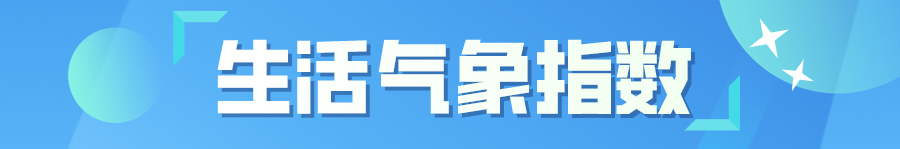 生活气象指数